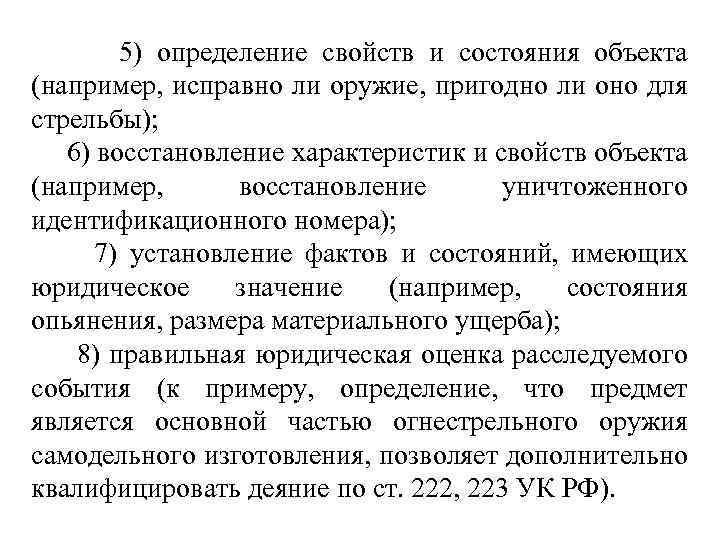 5) определение свойств и состояния объекта (например, исправно ли оружие, пригодно ли оно для стрельбы);

6) восстановление характеристик и свойств объекта (например, восстановление уничтоженного идентификационного номера);

7) установление фактов и состояний, имеющих юридическое значение (например, состояния опьянения, размера материального ущерба);

8) правильная юридическая оценка расследуемого события (к примеру, определение, что предмет является основной частью огнестрельного оружия самодельного изготовления, позволяет дополнительно квалифицировать деяние по ст. 222, 223 УК РФ).